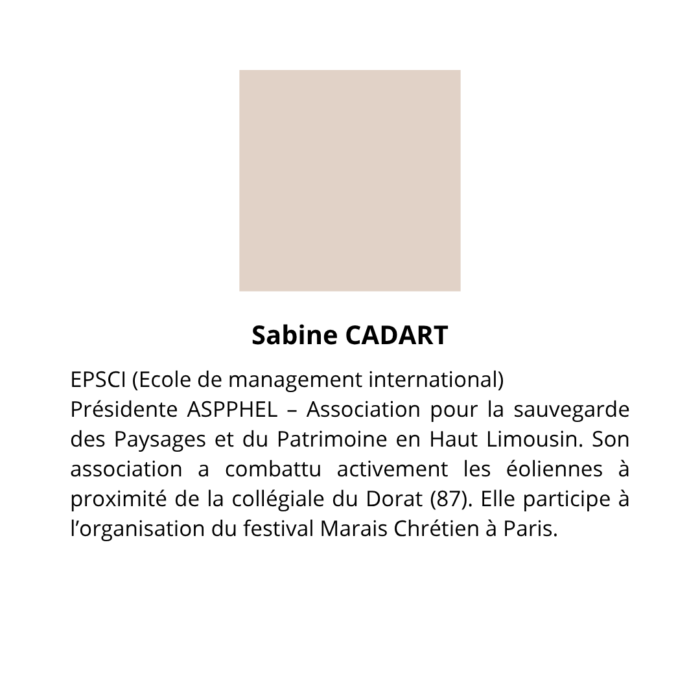 Sabine CADART

EPSCI (Ecole de management international)
Présidente ASPPHEL – Association pour la sauvegarde des Paysages et du Patrimoine en Haut Limousin. Son association a combattu activement les éoliennes à proximité de la collégiale du Dorat (87). Elle participe à l'organisation du festival Marais Chrétien à Paris.